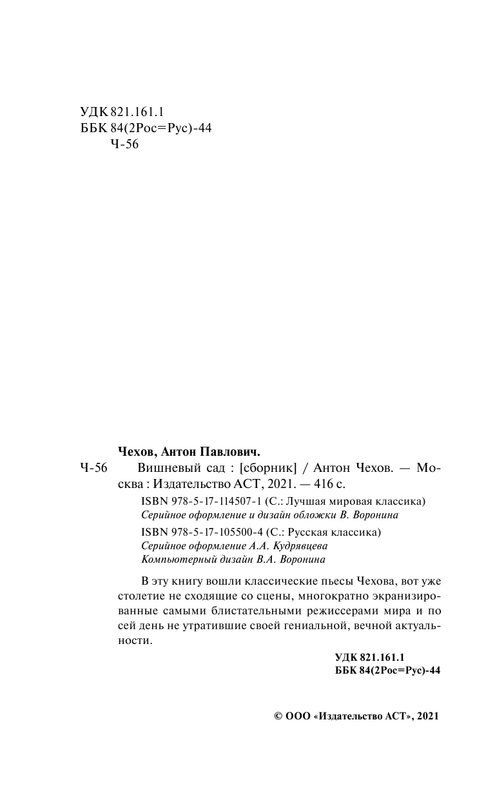 УДК 821.161.1
ББК 84(2Рос=Рус)-44
Ч-56

Чехов, Антон Павлович.
Ч-56 Вишневый сад : [сборник] / Антон Чехов. — Москва : Издательство АСТ, 2021. — 416 с.

ISBN 978-5-17-114507-1 (С.: Лучшая мировая классика)
Серийное оформление и дизайн обложки В. Воронина

ISBN 978-5-17-105500-4 (С.: Русская классика)
Серийное оформление А.А. Кудрявцева
Компьютерный дизайн В.А. Воронина

В эту книгу вошли классические пьесы Чехова, вот уже столетие не сходящие со сцены, многократно экранизированные самыми блистательными режиссерами мира и по сей день не утратившие своей гениальной, вечной актуальности.

УДК 821.161.1
ББК 84(2Рос=Рус)-44

© ООО «Издательство АСТ», 2021